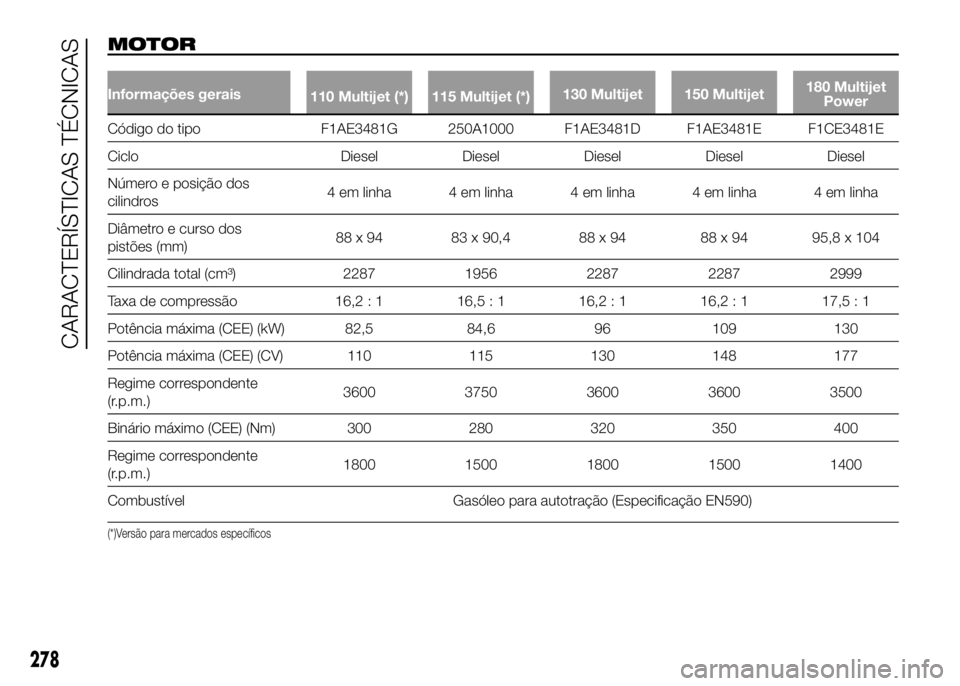 CARACTERÍSTICAS TÉCNICAS

MOTOR

| Informações gerais | 110 Multijet (*) | 115 Multijet (*) | 130 Multijet | 150 Multijet | 180 Multijet Power |
|---|---|---|---|---|---|
| Código do tipo | F1AE3481G | 250A1000 | F1AE3481D | F1AE3481E | F1CE3481E |
| Ciclo | Diesel | Diesel | Diesel | Diesel | Diesel |
| Número e posição dos cilindros | 4 em linha | 4 em linha | 4 em linha | 4 em linha | 4 em linha |
| Diâmetro e curso dos pistões (mm) | 88 x 94 | 83 x 90,4 | 88 x 94 | 88 x 94 | 95,8 x 104 |
| Cilindrada total (cm³) | 2287 | 1956 | 2287 | 2287 | 2999 |
| Taxa de compressão | 16,2 : 1 | 16,5 : 1 | 16,2 : 1 | 16,2 : 1 | 17,5 : 1 |
| Potência máxima (CEE) (kW) | 82,5 | 84,6 | 96 | 109 | 130 |
| Potência máxima (CEE) (CV) | 110 | 115 | 130 | 148 | 177 |
| Regime correspondente (r.p.m.) | 3600 | 3750 | 3600 | 3600 | 3500 |
| Binário máximo (CEE) (Nm) | 300 | 280 | 320 | 350 | 400 |
| Regime correspondente (r.p.m.) | 1800 | 1500 | 1800 | 1500 | 1400 |
| Combustível | Gasóleo para autotração (Especificação EN590) | | | | |

(*)Versão para mercados específicos

278

carmanualsonline.info